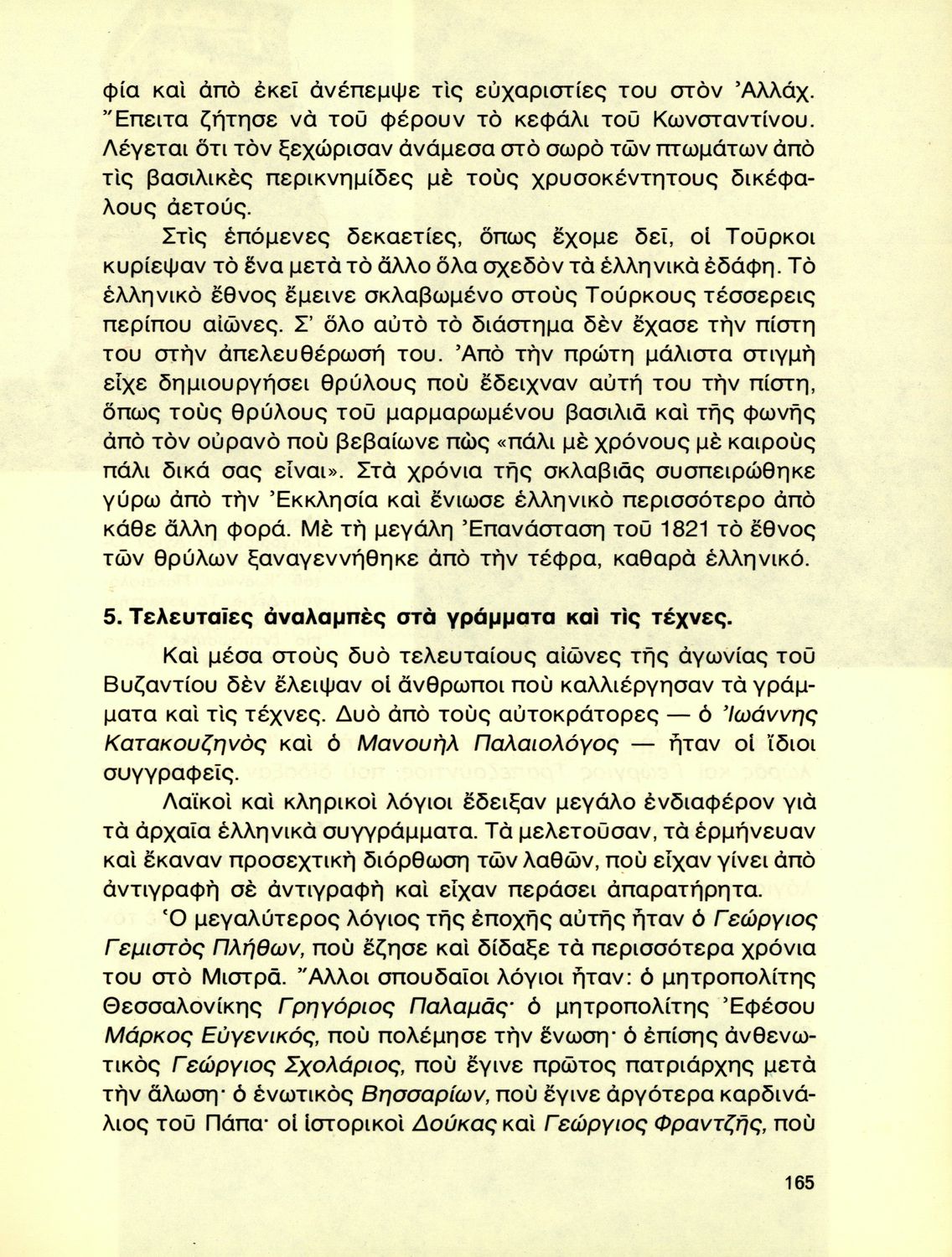 φία καὶ ἀπὸ ἐκεῖ ἀνέπεμψε τὶς εὐχαριστίες του στὸν Ἀλλάχ. Ἔπειτα ζήτησε νὰ τοῦ φέρουν τὸ κεφάλι τοῦ Κωνσταντίνου. Λέγεται ὅτι τὸν ξεχώρισαν ἀνάμεσα στὸ σωρὸ τῶν πτωμάτων ἀπὸ τὶς βασιλικὲς περικνημίδες μὲ τοὺς χρυσοκέντητους δικέφαλους ἀετούς.

Στὶς ἑπόμενες δεκαετίες, ὅπως ἔχομε δεῖ, οἱ Τοῦρκοι κυρίεψαν τὸ ἕνα μετὰ τὸ ἄλλο ὅλα σχεδὸν τὰ ἑλληνικὰ ἐδάφη. Τὸ ἑλληνικὸ ἔθνος ἔμεινε σκλαβωμένο στοὺς Τούρκους τέσσερεις περίπου αἰῶνες. Σ' ὅλο αὐτὸ τὸ διάστημα δὲν ἔχασε τὴν πίστη του στὴν ἀπελευθέρωσή του. Ἀπὸ τὴν πρώτη μάλιστα στιγμὴ εἶχε δημιουργήσει θρύλους ποὺ ἔδειχναν αὐτή του τὴν πίστη, ὅπως τοὺς θρύλους τοῦ μαρμαρωμένου βασιλιᾶ καὶ τῆς φωνῆς ἀπὸ τὸν οὐρανὸ ποὺ βεβαίωνε πὼς «πάλι μὲ χρόνους μὲ καιροὺς πάλι δικά σας εἶναι». Στὰ χρόνια τῆς σκλαβιᾶς συσπειρώθηκε γύρω ἀπὸ τὴν Ἐκκλησία καὶ ἔνιωσε ἑλληνικὸ περισσότερο ἀπὸ κάθε ἄλλη φορά. Μὲ τὴ μεγάλη Ἐπανάσταση τοῦ 1821 τὸ ἔθνος τῶν θρύλων ξαναγεννήθηκε ἀπὸ τὴν τέφρα, καθαρὰ ἑλληνικό.

5. Τελευταῖες ἀναλαμπὲς στὰ γράμματα καὶ τὶς τέχνες.

Καὶ μέσα στοὺς δυὸ τελευταίους αἰῶνες τῆς ἀγωνίας τοῦ Βυζαντίου δὲν ἔλειψαν οἱ ἄνθρωποι ποὺ καλλιέργησαν τὰ γράμματα καὶ τὶς τέχνες. Δυὸ ἀπὸ τοὺς αὐτοκράτορες — ὁ Ἰωάννης Κατακουζηνὸς καὶ ὁ Μανουὴλ Παλαιολόγος — ἦταν οἱ ἴδιοι συγγραφεῖς.

Λαϊκοὶ καὶ κληρικοὶ λόγιοι ἔδειξαν μεγάλο ἐνδιαφέρον γιὰ τὰ ἀρχαῖα ἑλληνικὰ συγγράμματα. Τὰ μελετοῦσαν, τὰ ἑρμήνευαν καὶ ἔκαναν προσεχτικὴ διόρθωση τῶν λαθῶν, ποὺ εἶχαν γίνει ἀπὸ ἀντιγραφὴ σὲ ἀντιγραφὴ καὶ εἶχαν περάσει ἀπαρατήρητα.

Ὁ μεγαλύτερος λόγιος τῆς ἐποχῆς αὐτῆς ἦταν ὁ Γεώργιος Γεμιστὸς Πλήθων, ποὺ ἔζησε καὶ δίδαξε τὰ περισσότερα χρόνια του στὸ Μιστρᾶ. Ἄλλοι σπουδαῖοι λόγιοι ἦταν: ὁ μητροπολίτης Θεσσαλονίκης Γρηγόριος Παλαμᾶς· ὁ μητροπολίτης Ἐφέσου Μάρκος Εὐγενικός, ποὺ πολέμησε τὴν ἕνωση· ὁ ἐπίσης ἀνθενωτικὸς Γεώργιος Σχολάριος, ποὺ ἔγινε πρῶτος πατριάρχης μετὰ τὴν ἅλωση· ὁ ἑνωτικὸς Βησσαρίων, ποὺ ἔγινε ἀργότερα καρδινάλιος τοῦ Πάπα· οἱ ἱστορικοὶ Δούκας καὶ Γεώργιος Φραντζῆς, ποὺ

165